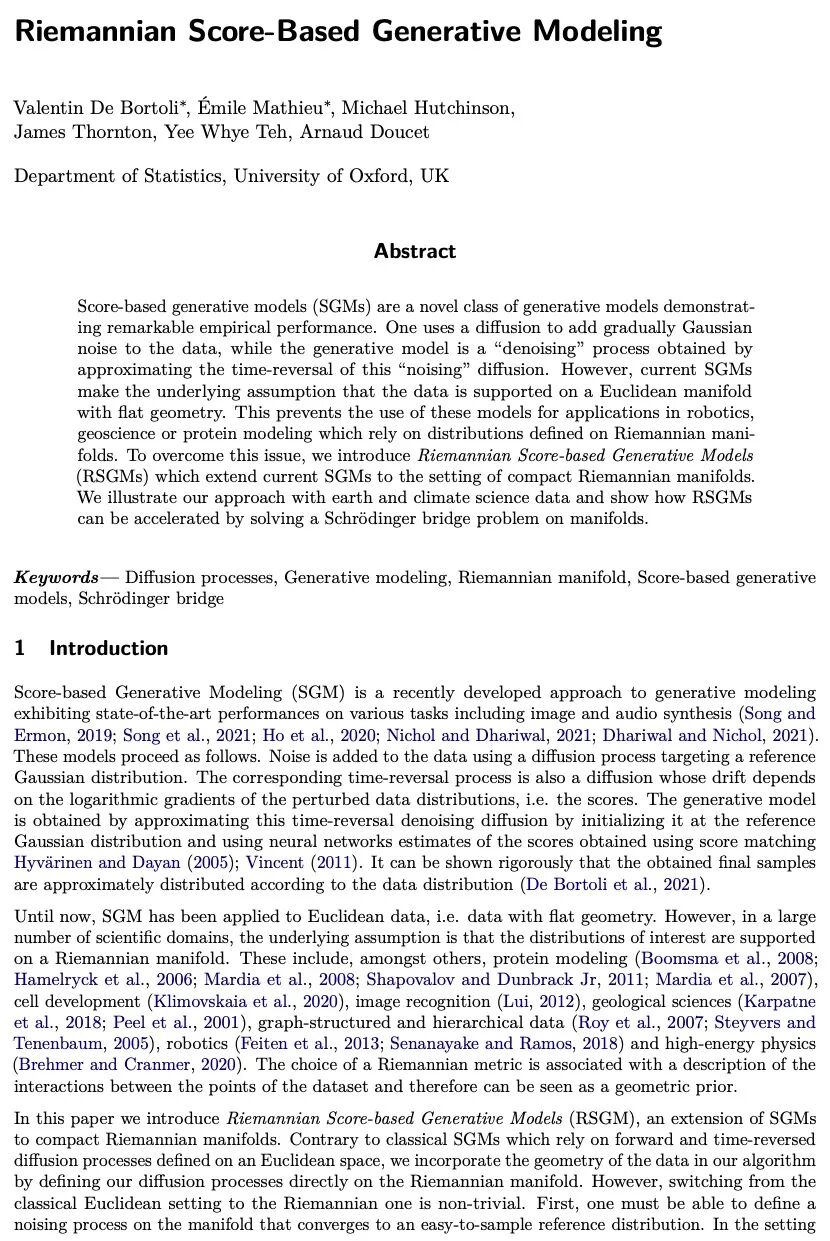 Riemannian Score-Based Generative Modeling

Valentin De Bortoli*, Émile Mathieu*, Michael Hutchinson, James Thornton, Yee Whye Teh, Arnaud Doucet

Department of Statistics, University of Oxford, UK

Abstract

Score-based generative models (SGMs) are a novel class of generative models demonstrating remarkable empirical performance. One uses a diffusion to add gradually Gaussian noise to the data, while the generative model is a "denoising" process obtained by approximating the time-reversal of this "noising" diffusion. However, current SGMs make the underlying assumption that the data is supported on a Euclidean manifold with flat geometry. This prevents the use of these models for applications in robotics, geoscience or protein modeling which rely on distributions defined on Riemannian manifolds. To overcome this issue, we introduce Riemannian Score-based Generative Models (RSGMs) which extend current SGMs to the setting of compact Riemannian manifolds. We illustrate our approach with earth and climate science data and show how RSGMs can be accelerated by solving a Schrödinger bridge problem on manifolds.

Keywords— Diffusion processes, Generative modeling, Riemannian manifold, Score-based generative models, Schrödinger bridge

1 Introduction

Score-based Generative Modeling (SGM) is a recently developed approach to generative modeling exhibiting state-of-the-art performances on various tasks including image and audio synthesis (Song and Ermon, 2019; Song et al., 2021; Ho et al., 2020; Nichol and Dhariwal, 2021; Dhariwal and Nichol, 2021). These models proceed as follows. Noise is added to the data using a diffusion process targeting a reference Gaussian distribution. The corresponding time-reversal process is also a diffusion whose drift depends on the logarithmic gradients of the perturbed data distributions, i.e. the scores. The generative model is obtained by approximating this time-reversal denoising diffusion by initializing it at the reference Gaussian distribution and using neural networks estimates of the scores obtained using score matching Hyvärinen and Dayan (2005); Vincent (2011). It can be shown rigorously that the obtained final samples are approximately distributed according to the data distribution (De Bortoli et al., 2021).

Until now, SGM has been applied to Euclidean data, i.e. data with flat geometry. However, in a large number of scientific domains, the underlying assumption is that the distributions of interest are supported on a Riemannian manifold. These include, amongst others, protein modeling (Boomsma et al., 2008; Hamelryck et al., 2006; Mardia et al., 2008; Shapovalov and Dunbrack Jr, 2011; Mardia et al., 2007), cell development (Klimovskaia et al., 2020), image recognition (Lui, 2012), geological sciences (Karpatne et al., 2018; Peel et al., 2001), graph-structured and hierarchical data (Roy et al., 2007; Steyvers and Tenenbaum, 2005), robotics (Feiten et al., 2013; Senanayake and Ramos, 2018) and high-energy physics (Brehmer and Cranmer, 2020). The choice of a Riemannian metric is associated with a description of the interactions between the points of the dataset and therefore can be seen as a geometric prior.

In this paper we introduce Riemannian Score-based Generative Models (RSGM), an extension of SGMs to compact Riemannian manifolds. Contrary to classical SGMs which rely on forward and time-reversed diffusion processes defined on an Euclidean space, we incorporate the geometry of the data in our algorithm by defining our diffusion processes directly on the Riemannian manifold. However, switching from the classical Euclidean setting to the Riemannian one is non-trivial. First, one must be able to define a noising process on the manifold that converges to an easy-to-sample reference distribution. In the setting